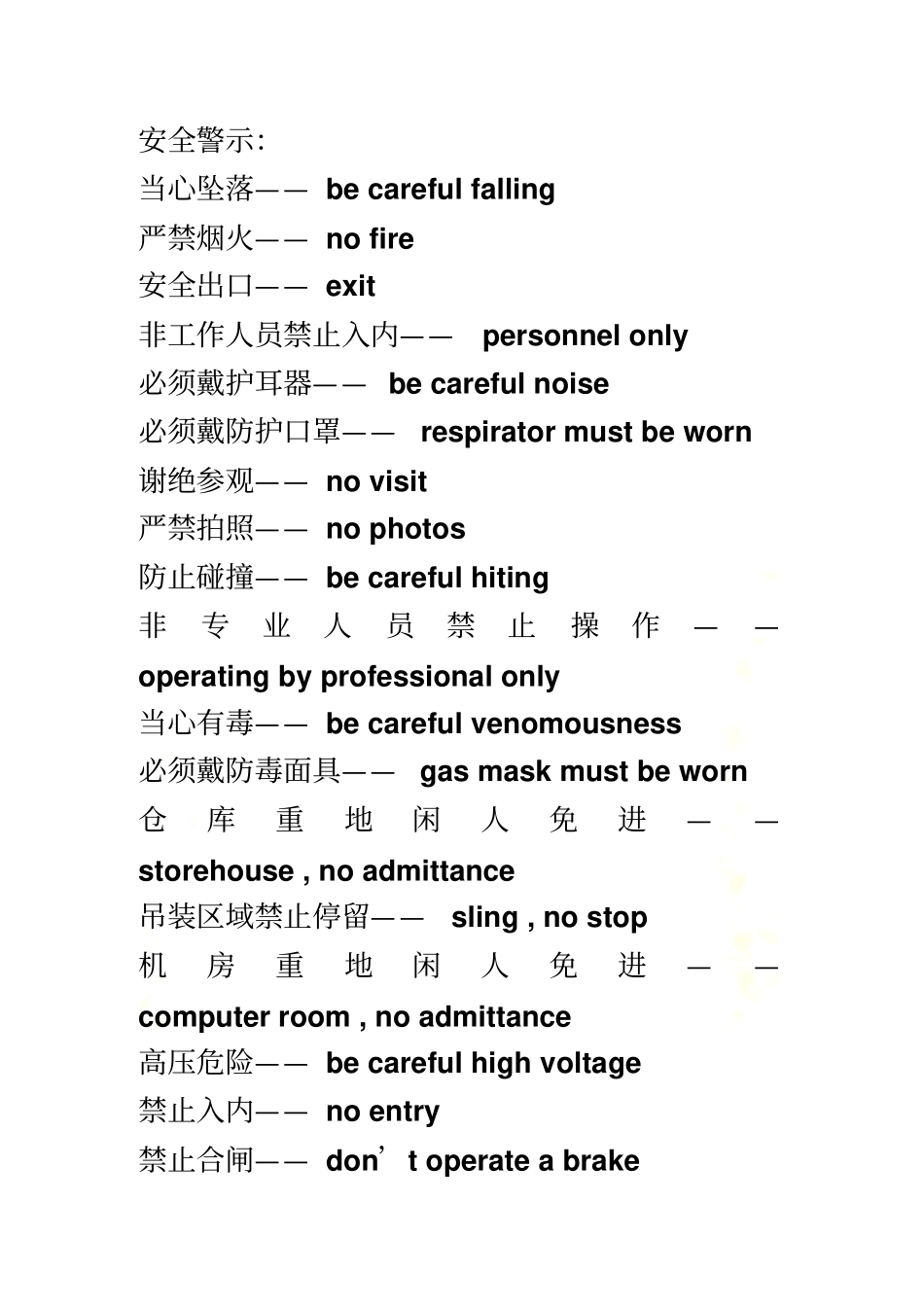 安全警示：
当心坠落—— be careful falling
严禁烟火—— no fire
安全出口—— exit
非工作人员禁止入内—— personnel only
必须戴护耳器—— be careful noise
必须戴防护口罩—— respirator must be worn
谢绝参观—— no visit
严禁拍照—— no photos
防止碰撞—— be careful hiting
非专业人员禁止操作—— operating by professional only
当心有毒—— be careful venomousness
必须戴防毒面具—— gas mask must be worn
仓库重地闲人免进—— storehouse , no admittance
吊装区域禁止停留—— sling , no stop
机房重地闲人免进—— computer room , no admittance
高压危险—— be careful high voltage
禁止入内—— no entry
禁止合闸—— don’t operate a brake